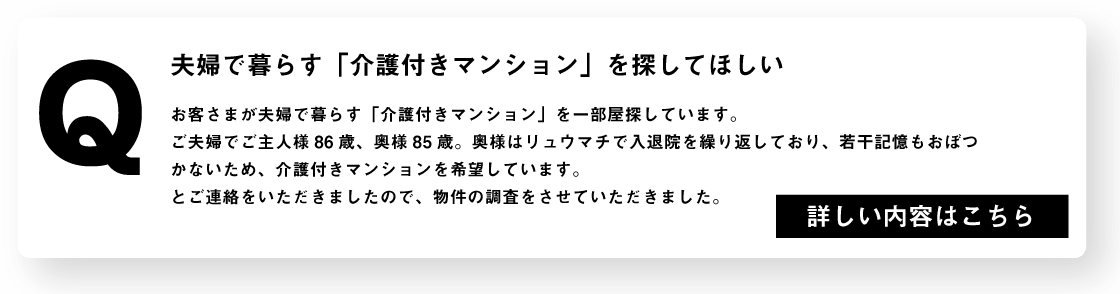 Q

夫婦で暮らす「介護付きマンション」を探してほしい

お客さまが夫婦で暮らす「介護付きマンション」を一部屋探しています。
ご夫婦でご主人様 86 歳、奥様 85 歳。奥様はリュウマチで入退院を繰り返しており、若干記憶もおぼつかないため、介護付きマンションを希望しています。
とご連絡をいただきましたので、物件の調査をさせていただきました。

詳しい内容はこちら